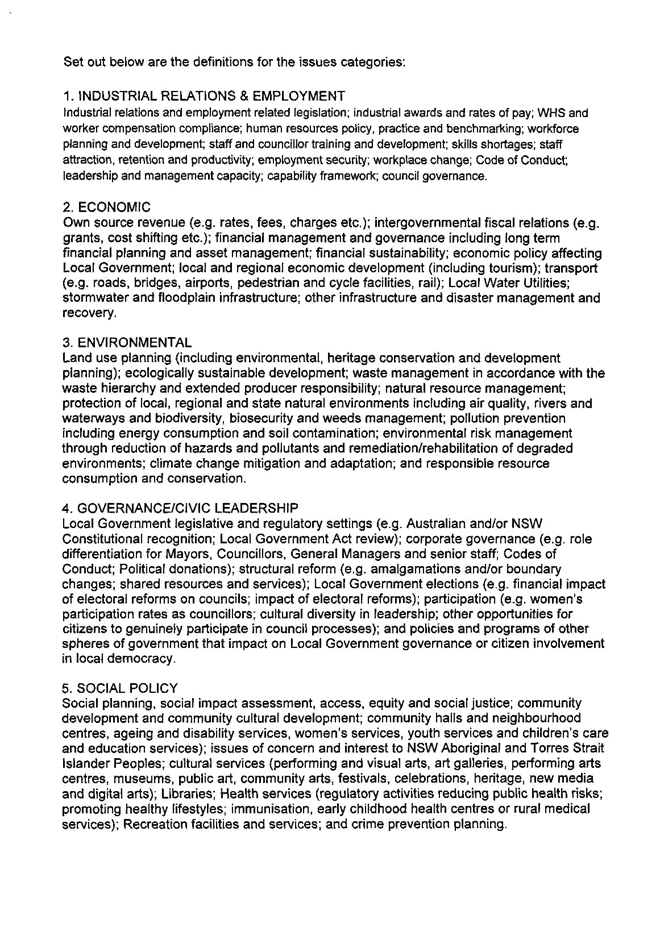 Set out below are the definitions for the issues categories:

1. INDUSTRIAL RELATIONS & EMPLOYMENT
Industrial relations and employment related legislation; industrial awards and rates of pay; WHS and worker compensation compliance; human resources policy, practice and benchmarking; workforce planning and development; staff and councillor training and development; skills shortages; staff attraction, retention and productivity; employment security; workplace change; Code of Conduct; leadership and management capacity; capability framework; council governance.

2. ECONOMIC
Own source revenue (e.g. rates, fees, charges etc.); intergovernmental fiscal relations (e.g. grants, cost shifting etc.); financial management and governance including long term financial planning and asset management; financial sustainability; economic policy affecting Local Government; local and regional economic development (including tourism); transport (e.g. roads, bridges, airports, pedestrian and cycle facilities, rail); Local Water Utilities; stormwater and floodplain infrastructure; other infrastructure and disaster management and recovery.

3. ENVIRONMENTAL
Land use planning (including environmental, heritage conservation and development planning); ecologically sustainable development; waste management in accordance with the waste hierarchy and extended producer responsibility; natural resource management; protection of local, regional and state natural environments including air quality, rivers and waterways and biodiversity, biosecurity and weeds management; pollution prevention including energy consumption and soil contamination; environmental risk management through reduction of hazards and pollutants and remediation/rehabilitation of degraded environments; climate change mitigation and adaptation; and responsible resource consumption and conservation.

4. GOVERNANCE/CIVIC LEADERSHIP
Local Government legislative and regulatory settings (e.g. Australian and/or NSW Constitutional recognition; Local Government Act review); corporate governance (e.g. role differentiation for Mayors, Councillors, General Managers and senior staff; Codes of Conduct; Political donations); structural reform (e.g. amalgamations and/or boundary changes; shared resources and services); Local Government elections (e.g. financial impact of electoral reforms on councils; impact of electoral reforms); participation (e.g. women's participation rates as councillors; cultural diversity in leadership; other opportunities for citizens to genuinely participate in council processes); and policies and programs of other spheres of government that impact on Local Government governance or citizen involvement in local democracy.

5. SOCIAL POLICY
Social planning, social impact assessment, access, equity and social justice; community development and community cultural development; community halls and neighbourhood centres, ageing and disability services, women's services, youth services and children's care and education services); issues of concern and interest to NSW Aboriginal and Torres Strait Islander Peoples; cultural services (performing and visual arts, art galleries, performing arts centres, museums, public art, community arts, festivals, celebrations, heritage, new media and digital arts); Libraries; Health services (regulatory activities reducing public health risks; promoting healthy lifestyles; immunisation, early childhood health centres or rural medical services); Recreation facilities and services; and crime prevention planning.